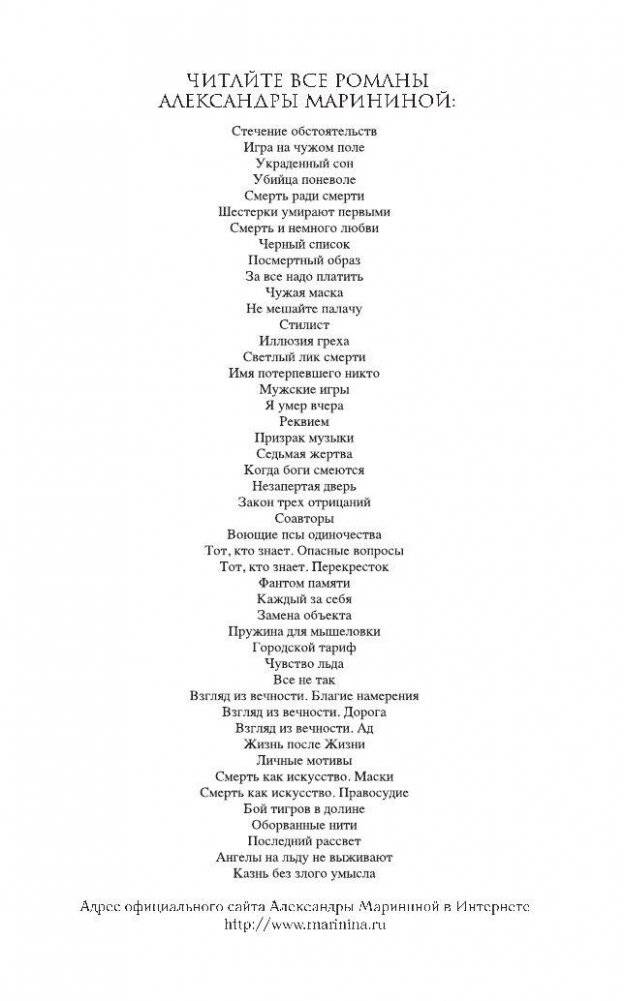 ЧИТАЙТЕ ВСЕ РОМАНЫ АЛЕКСАНДРЫ МАРИНИНОЙ:

Стечение обстоятельств
Игра на чужом поле
Украденный сон
Убийца поневоле
Смерть ради смерти
Шестерки умирают первыми
Смерть и немного любви
Черный список
Посмертный образ
За все надо платить
Чужая маска
Не мешайте палачу
Стилист
Иллюзия греха
Светлый лик смерти
Имя потерпевшего никто
Мужские игры
Я умер вчера
Реквием
Призрак музыки
Седьмая жертва
Когда боги смеются
Незапертая дверь
Закон трех отрицаний
Соавторы
Воющие псы одиночества
Тот, кто знает. Опасные вопросы
Тот, кто знает. Перекресток
Фантом памяти
Каждый за себя
Замена объекта
Пружина для мышеловки
Городской тариф
Чувство льда
Все не так
Взгляд из вечности. Благие намерения
Взгляд из вечности. Дорога
Взгляд из вечности. Ад
Жизнь после Жизни
Личные мотивы
Смерть как искусство. Маски
Смерть как искусство. Правосудие
Бой тигров в долине
Оборванные нити
Последний рассвет
Ангелы на льду не выживают
Казнь без злого умысла

Адрес официального сайта Александры Марининой в Интернете
http://www.marinina.ru